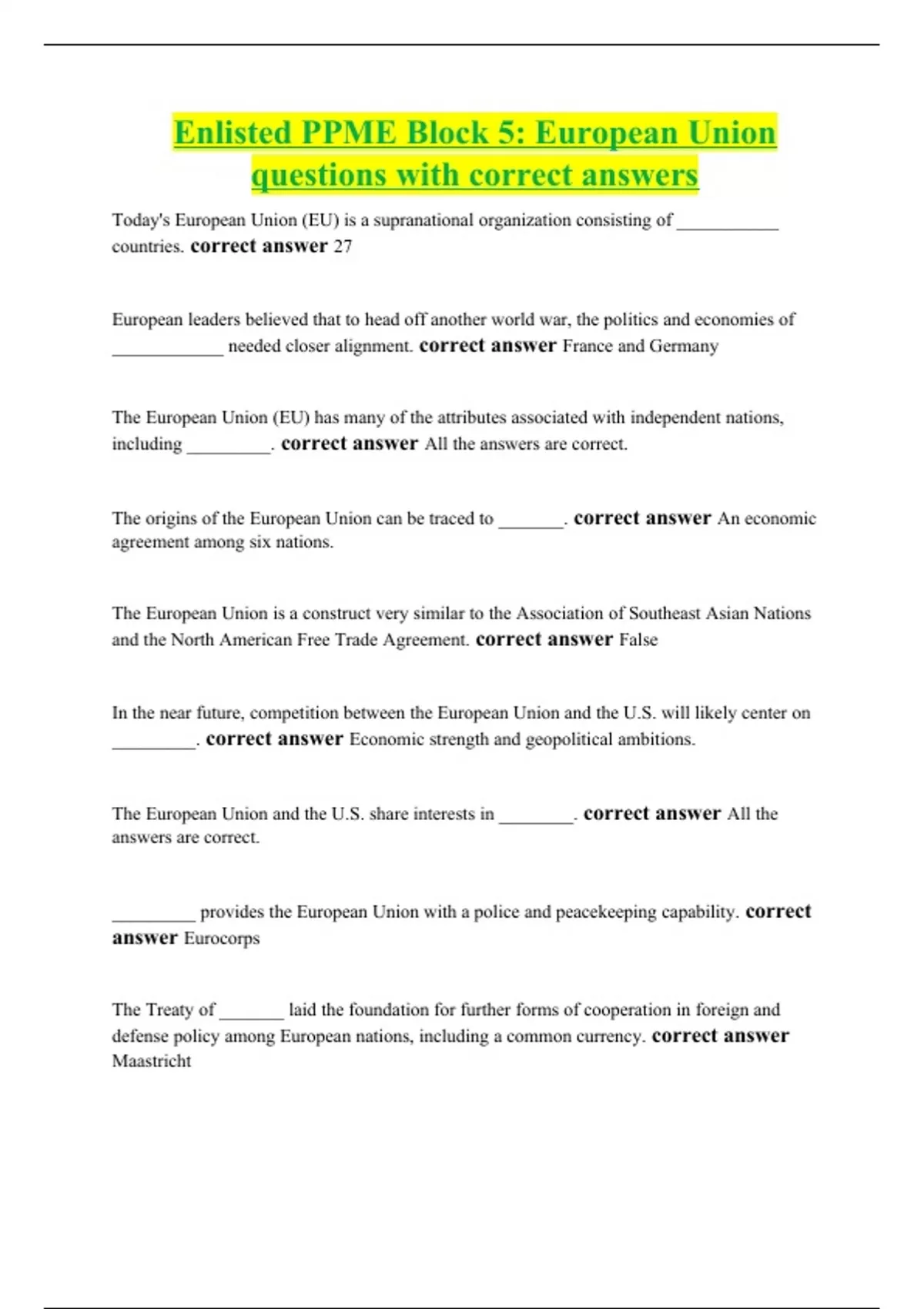 Enlisted PPME Block 5: European Union questions with correct answers

Today's European Union (EU) is a supranational organization consisting of ___________ countries. correct answer 27

European leaders believed that to head off another world war, the politics and economies of ____________ needed closer alignment. correct answer France and Germany

The European Union (EU) has many of the attributes associated with independent nations, including _________. correct answer All the answers are correct.

The origins of the European Union can be traced to _______. correct answer An economic agreement among six nations.

The European Union is a construct very similar to the Association of Southeast Asian Nations and the North American Free Trade Agreement. correct answer False

In the near future, competition between the European Union and the U.S. will likely center on _________. correct answer Economic strength and geopolitical ambitions.

The European Union and the U.S. share interests in ________. correct answer All the answers are correct.

_________ provides the European Union with a police and peacekeeping capability. correct answer Eurocorps

The Treaty of _______ laid the foundation for further forms of cooperation in foreign and defense policy among European nations, including a common currency. correct answer Maastricht